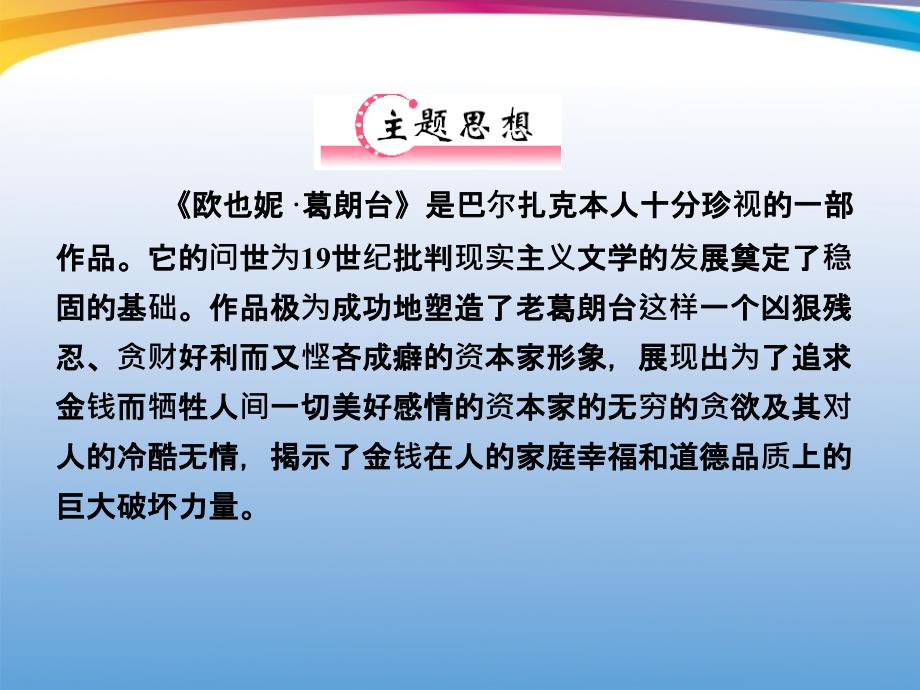 主题思想

《欧也妮·葛朗台》是巴尔扎克本人十分珍视的一部作品。它的问世为19世纪批判现实主义文学的发展奠定了稳固的基础。作品极为成功地塑造了老葛朗台这样一个凶狠残忍、贪财好利而又悭吝成癖的资本家形象，展现出为了追求金钱而牺牲人间一切美好感情的资本家的无穷的贪欲及其对人的冷酷无情，揭示了金钱在人的家庭幸福和道德品质上的巨大破坏力量。